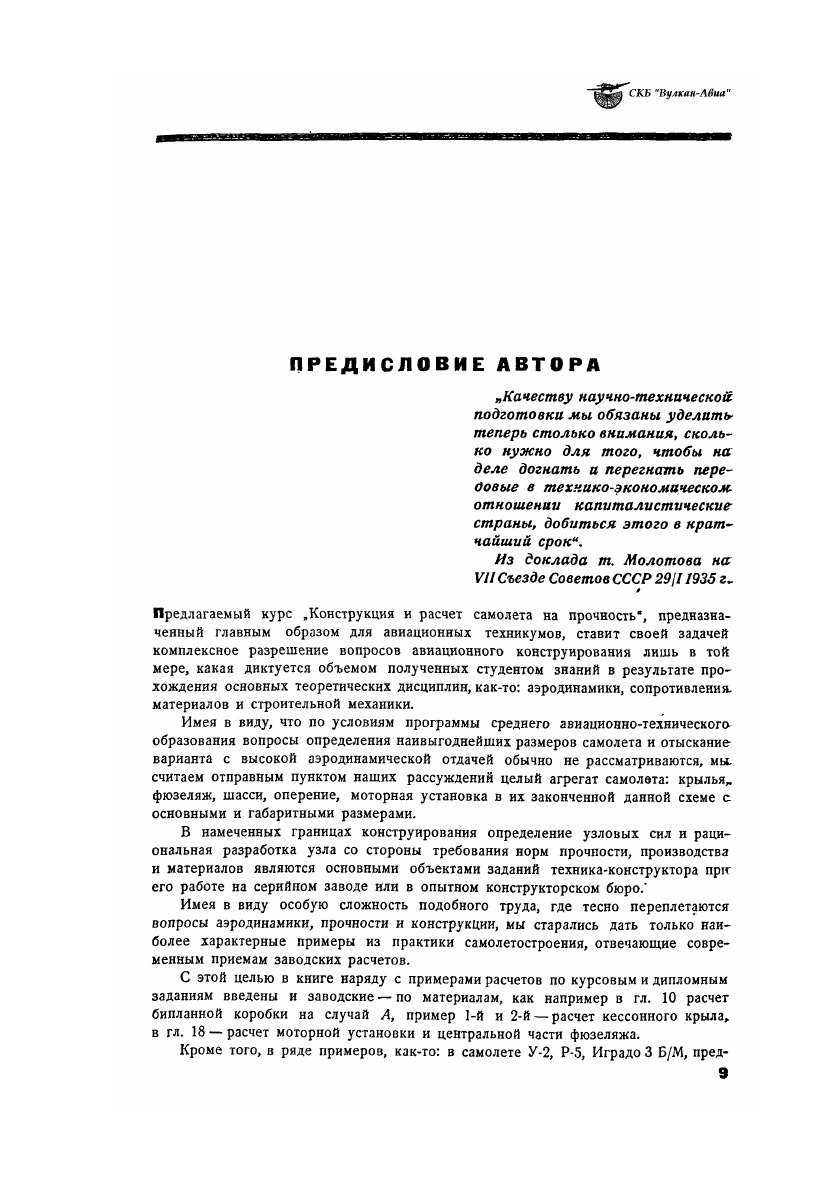 СКБ "Вулкан-Авиа"

ПРЕДИСЛОВИЕ АВТОРА

„Качеству научно-технической подготовки мы обязаны уделить теперь столько внимания, сколько нужно для того, чтобы на деле догнать и перегнать передовые в технико-экономическом отношении капиталистические страны, добиться этого в кратчайший срок".

Из доклада т. Молотова на VII Съезде Советов СССР 29/I 1935 г.

Предлагаемый курс „Конструкция и расчет самолета на прочность", предназначенный главным образом для авиационных техникумов, ставит своей задачей комплексное разрешение вопросов авиационного конструирования лишь в той мере, какая диктуется объемом полученных студентом знаний в результате прохождения основных теоретических дисциплин, как-то: аэродинамики, сопротивления материалов и строительной механики.

Имея в виду, что по условиям программы среднего авиационно-технического образования вопросы определения наивыгоднейших размеров самолета и отыскание варианта с высокой аэродинамической отдачей обычно не рассматриваются, мы считаем отправным пунктом наших рассуждений целый агрегат самолета: крылья, фюзеляж, шасси, оперение, моторная установка в их законченной данной схеме с основными и габаритными размерами.

В намеченных границах конструирования определение узловых сил и рациональная разработка узла со стороны требования норм прочности, производства и материалов являются основными объектами заданий техника-конструктора при его работе на серийном заводе или в опытном конструкторском бюро.

Имея в виду особую сложность подобного труда, где тесно переплетаются вопросы аэродинамики, прочности и конструкции, мы старались дать только наиболее характерные примеры из практики самолетостроения, отвечающие современным приемам заводских расчетов.

С этой целью в книге наряду с примерами расчетов по курсовым и дипломным заданиям введены и заводские — по материалам, как например в гл. 10 расчет бипланной коробки на случай $A$, пример 1-й и 2-й — расчет кессонного крыла, в гл. 18 — расчет моторной установки и центральной части фюзеляжа.

Кроме того, в ряде примеров, как-то: в самолете У-2, Р-5, Иградо 3 Б/М, пред-

9